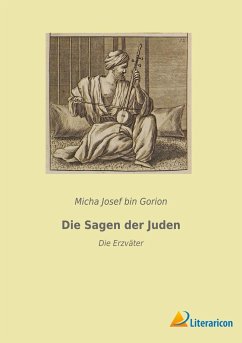 Micha Josef bin Gorion

Die Sagen der Juden

Die Erzväter

Literaricon